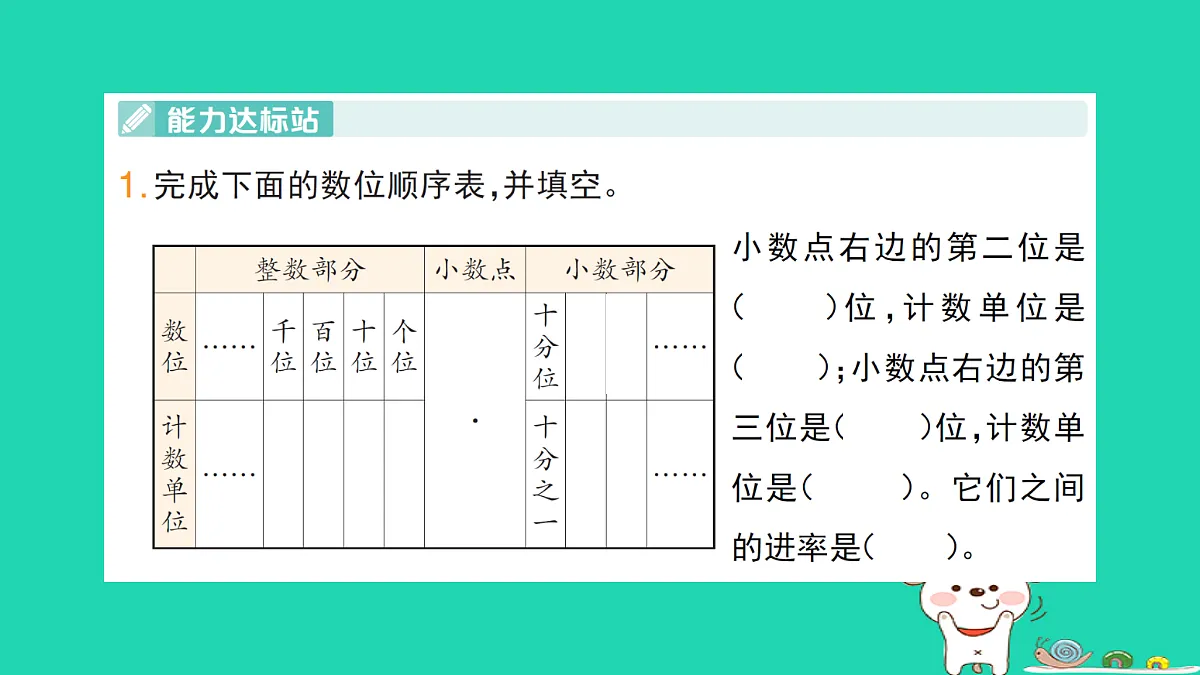 能力达标站

1.完成下面的数位顺序表,并填空。

| | 整数部分 | | | | | 小数点 | 小数部分 | | | |
|---|---|---|---|---|---|---|---|---|---|---|
| 数位 | …… | 千位 | 百位 | 十位 | 个位 | . | 十分位 | | | …… |
| 计数单位 | …… | | | | | | 十分之一 | | | …… |

小数点右边的第二位是(　　)位,计数单位是(　　);小数点右边的第三位是(　　)位,计数单位是(　　)。它们之间的进率是(　　)。